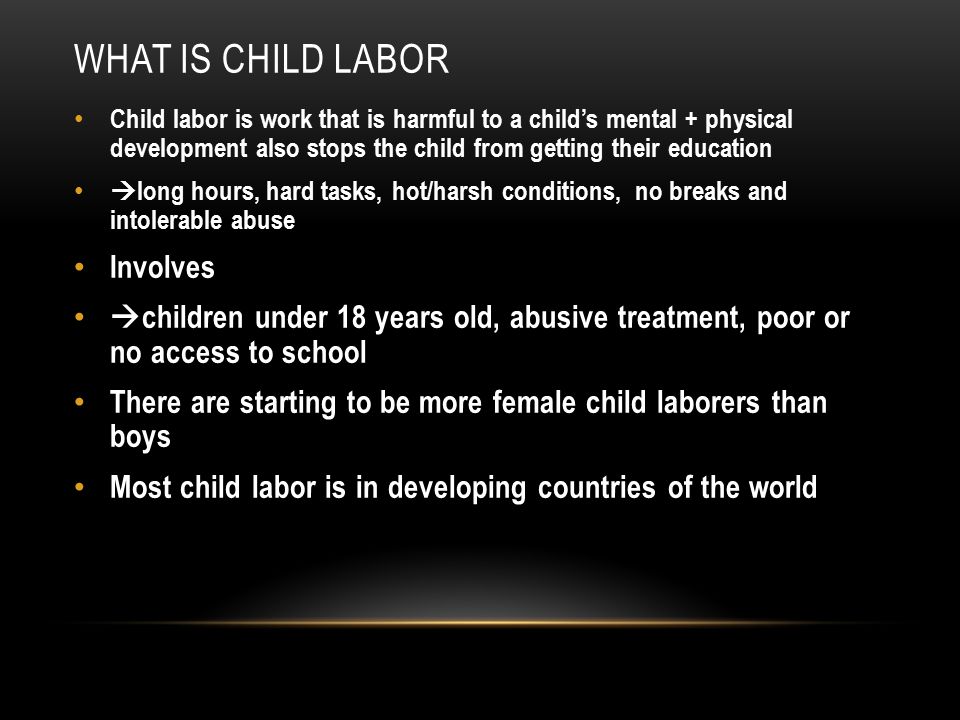 WHAT IS CHILD LABOR

• Child labor is work that is harmful to a child's mental + physical development also stops the child from getting their education

• →long hours, hard tasks, hot/harsh conditions, no breaks and intolerable abuse

• Involves

• →children under 18 years old, abusive treatment, poor or no access to school

• There are starting to be more female child laborers than boys

• Most child labor is in developing countries of the world